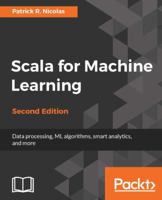 Patrick R. Nicolas

Scala for Machine Learning

Second Edition

Data processing, ML algorithms, smart analytics, and more

Packt>